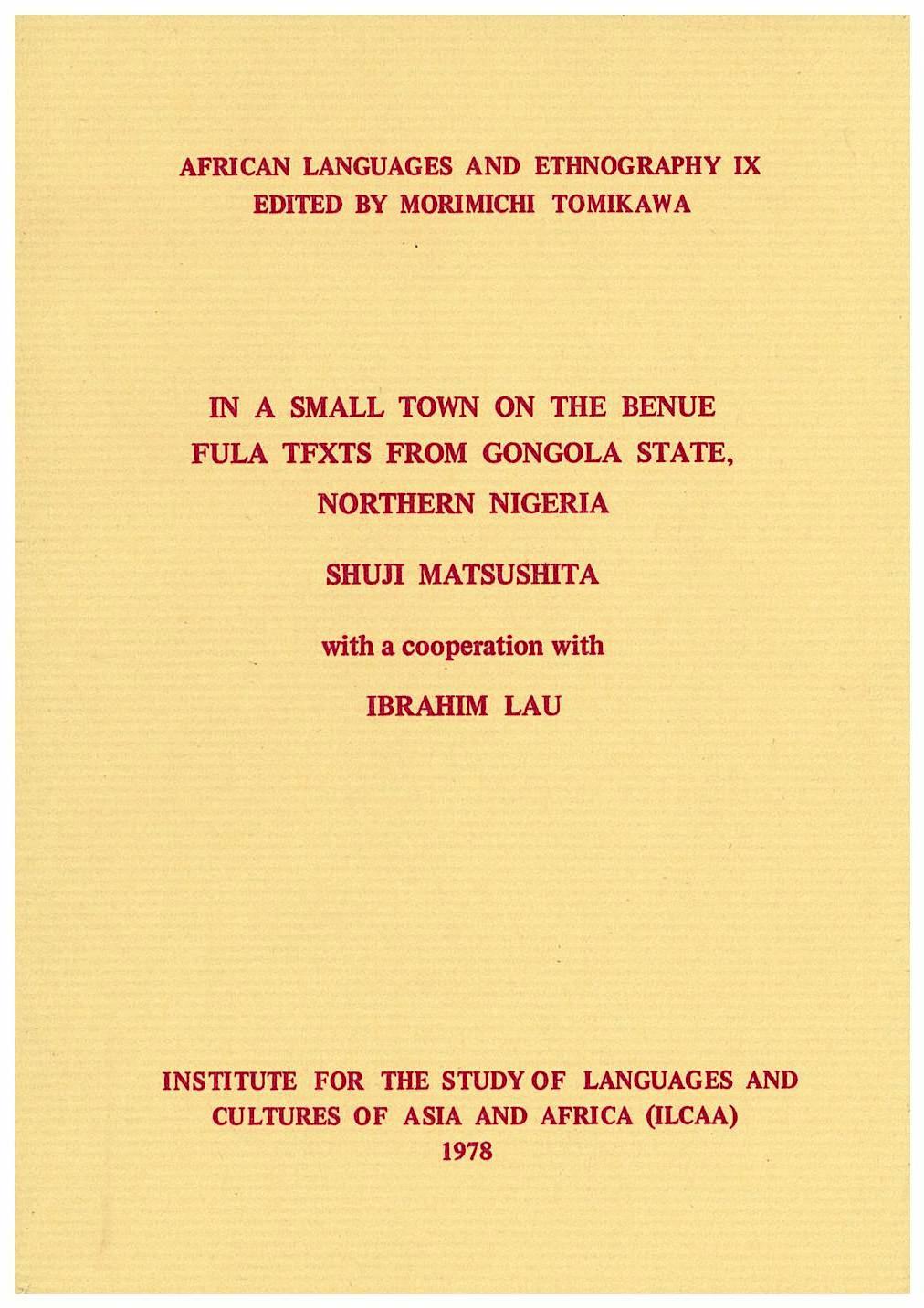 AFRICAN LANGUAGES AND ETHNOGRAPHY IX
EDITED BY MORIMICHI TOMIKAWA

IN A SMALL TOWN ON THE BENUE
FULA TFXTS FROM GONGOLA STATE,
NORTHERN NIGERIA

SHUJI MATSUSHITA

with a cooperation with

IBRAHIM LAU

INSTITUTE FOR THE STUDY OF LANGUAGES AND
CULTURES OF ASIA AND AFRICA (ILCAA)
1978